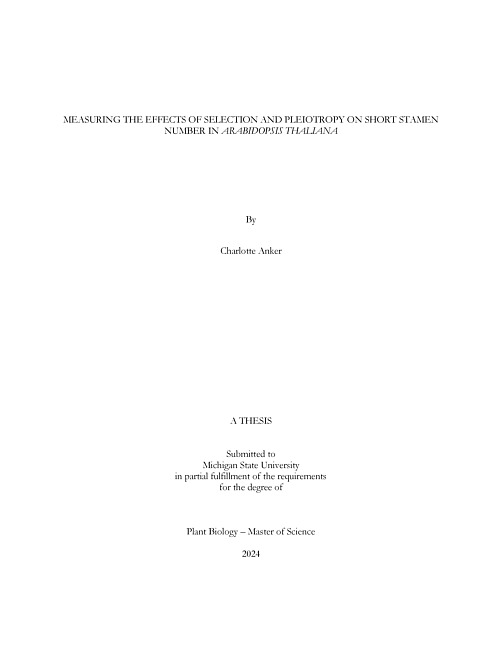 MEASURING THE EFFECTS OF SELECTION AND PLEIOTROPY ON SHORT STAMEN NUMBER IN ARABIDOPSIS THALIANA

By

Charlotte Anker

A THESIS

Submitted to
Michigan State University
in partial fulfillment of the requirements
for the degree of

Plant Biology – Master of Science

2024